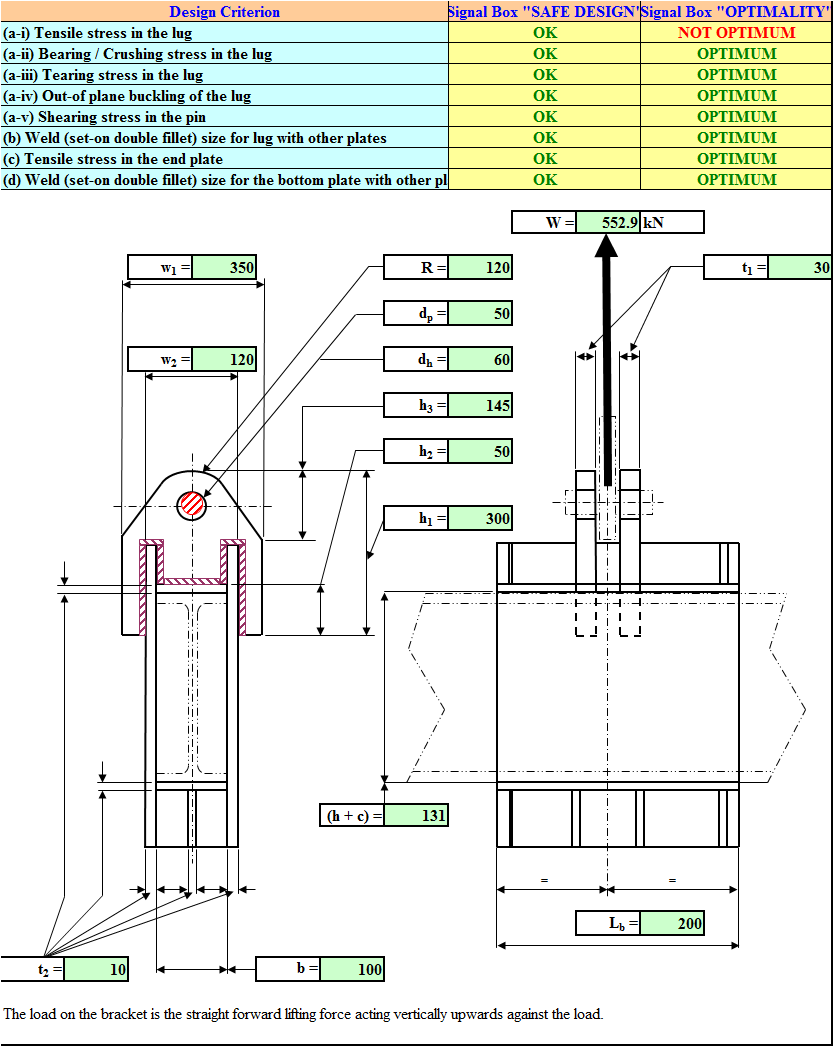 | Design Criterion | Signal Box "SAFE DESIGN" | Signal Box "OPTIMALITY" |
|---|---|---|
| (a-i) Tensile stress in the lug | OK | NOT OPTIMUM |
| (a-ii) Bearing / Crushing stress in the lug | OK | OPTIMUM |
| (a-iii) Tearing stress in the lug | OK | OPTIMUM |
| (a-iv) Out-of plane buckling of the lug | OK | OPTIMUM |
| (a-v) Shearing stress in the pin | OK | OPTIMUM |
| (b) Weld (set-on double fillet) size for lug with other plates | OK | OPTIMUM |
| (c) Tensile stress in the end plate | OK | OPTIMUM |
| (d) Weld (set-on double fillet) size for the bottom plate with other pl | OK | OPTIMUM |

W = 552.9 kN

$w_1$ = 350

R = 120

$t_1$ = 30

$d_p$ = 50

$w_2$ = 120

$d_h$ = 60

$h_3$ = 145

$h_2$ = 50

$h_1$ = 300

(h + c) = 131

= =

$L_b$ = 200

$t_2$ = 10

b = 100

The load on the bracket is the straight forward lifting force acting vertically upwards against the load.